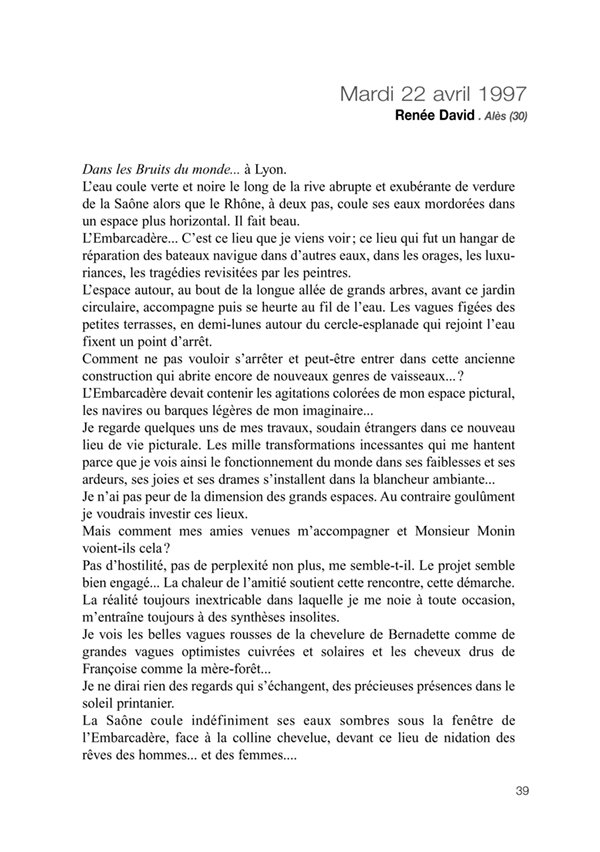 Mardi 22 avril 1997
Renée David . Alès (30)

Dans les Bruits du monde... à Lyon.
L'eau coule verte et noire le long de la rive abrupte et exubérante de verdure de la Saône alors que le Rhône, à deux pas, coule ses eaux mordorées dans un espace plus horizontal. Il fait beau.
L'Embarcadère... C'est ce lieu que je viens voir ; ce lieu qui fut un hangar de réparation des bateaux navigue dans d'autres eaux, dans les orages, les luxuriances, les tragédies revisitées par les peintres.
L'espace autour, au bout de la longue allée de grands arbres, avant ce jardin circulaire, accompagne puis se heurte au fil de l'eau. Les vagues figées des petites terrasses, en demi-lunes autour du cercle-esplanade qui rejoint l'eau fixent un point d'arrêt.
Comment ne pas vouloir s'arrêter et peut-être entrer dans cette ancienne construction qui abrite encore de nouveaux genres de vaisseaux... ?
L'Embarcadère devait contenir les agitations colorées de mon espace pictural, les navires ou barques légères de mon imaginaire...
Je regarde quelques uns de mes travaux, soudain étrangers dans ce nouveau lieu de vie picturale. Les mille transformations incessantes qui me hantent parce que je vois ainsi le fonctionnement du monde dans ses faiblesses et ses ardeurs, ses joies et ses drames s'installent dans la blancheur ambiante...
Je n'ai pas peur de la dimension des grands espaces. Au contraire goulûment je voudrais investir ces lieux.
Mais comment mes amies venues m'accompagner et Monsieur Monin voient-ils cela ?
Pas d'hostilité, pas de perplexité non plus, me semble-t-il. Le projet semble bien engagé... La chaleur de l'amitié soutient cette rencontre, cette démarche. La réalité toujours inextricable dans laquelle je me noie à toute occasion, m'entraîne toujours à des synthèses insolites.
Je vois les belles vagues rousses de la chevelure de Bernadette comme de grandes vagues optimistes cuivrées et solaires et les cheveux drus de Françoise comme la mère-forêt...
Je ne dirai rien des regards qui s'échangent, des précieuses présences dans le soleil printanier.
La Saône coule indéfiniment ses eaux sombres sous la fenêtre de l'Embarcadère, face à la colline chevelue, devant ce lieu de nidation des rêves des hommes... et des femmes....

39